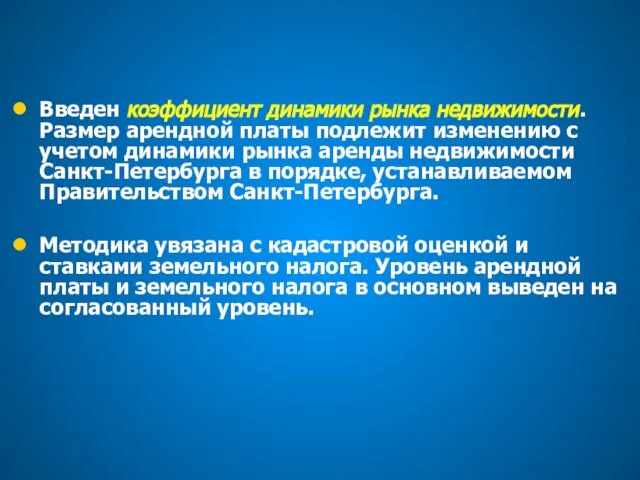 Введен коэффициент динамики рынка недвижимости. Размер арендной платы подлежит изменению с учетом динамики рынка аренды недвижимости Санкт-Петербурга в порядке, устанавливаемом Правительством Санкт-Петербурга.

Методика увязана с кадастровой оценкой и ставками земельного налога. Уровень арендной платы и земельного налога в основном выведен на согласованный уровень.